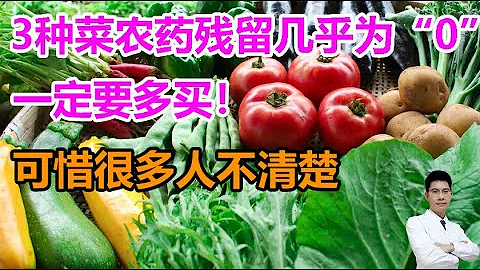 3种菜农药残留几乎为“0”
一定要多买！
可惜很多人不清楚